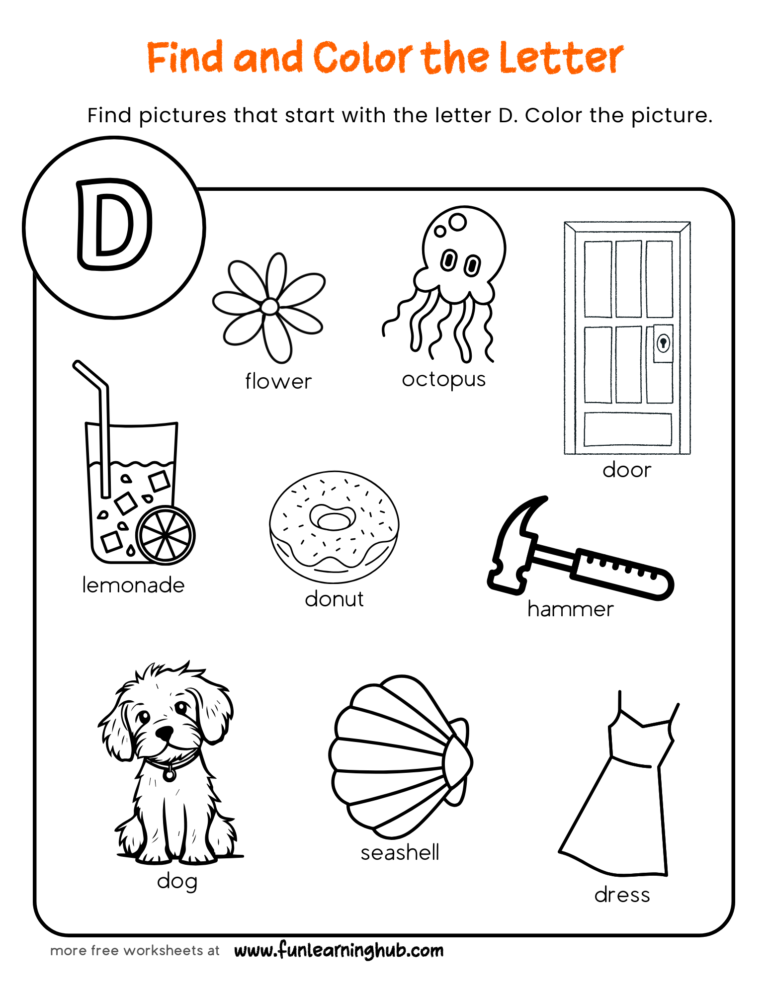 Find and Color the Letter

Find pictures that start with the letter D. Color the picture.

D

flower

octopus

door

lemonade

donut

hammer

dog

seashell

dress

more free worksheets at www.funlearninghub.com